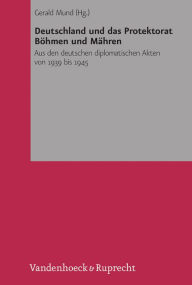 Gerald Mund (Hg.)

Deutschland und das Protektorat Böhmen und Mähren

Aus den deutschen diplomatischen Akten von 1939 bis 1945

Vandenhoeck & Ruprecht